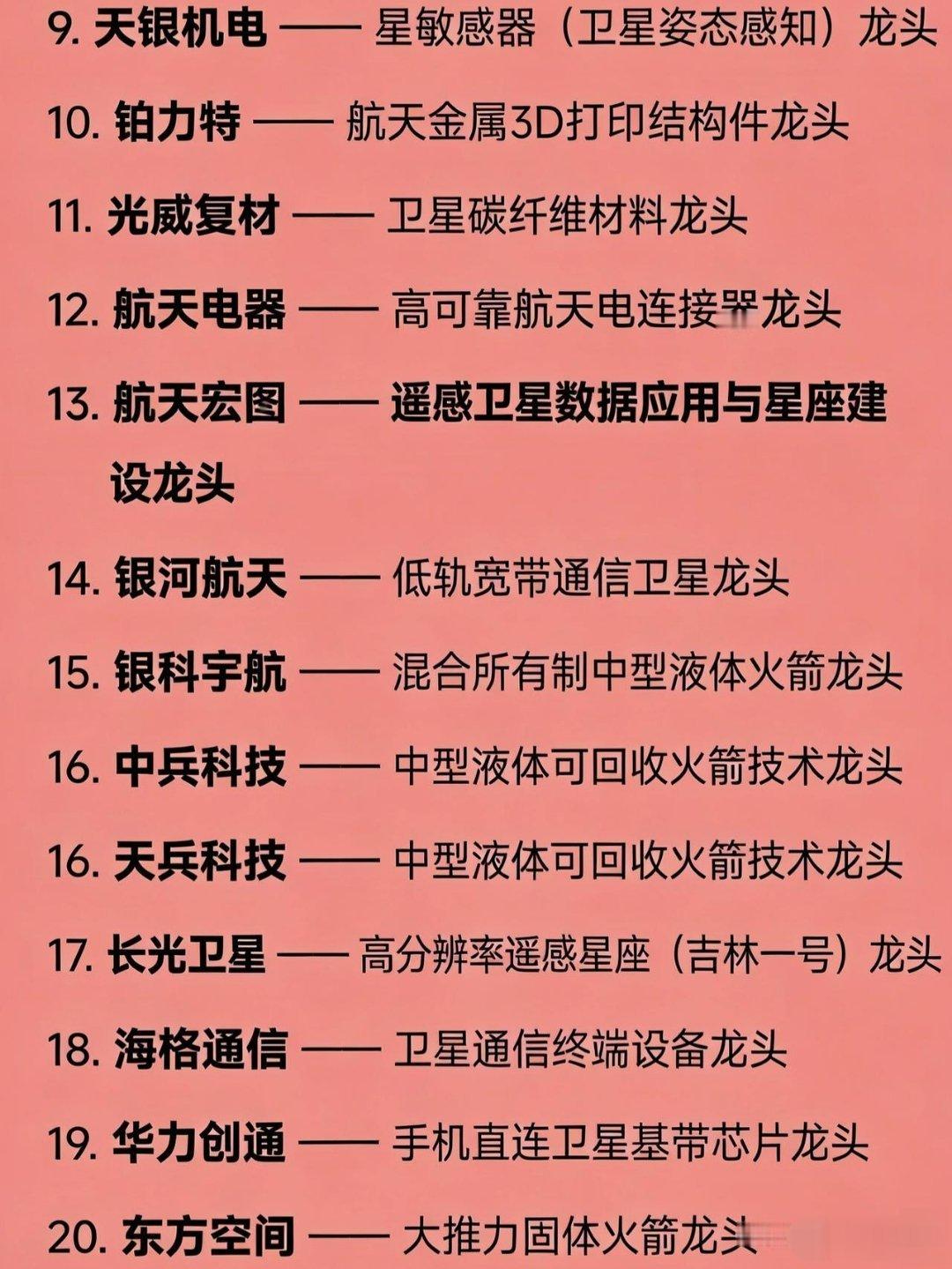 9. 天银机电 —— 星敏感器（卫星姿态感知）龙头

10. 铂力特 —— 航天金属3D打印结构件龙头

11. 光威复材 —— 卫星碳纤维材料龙头

12. 航天电器 —— 高可靠航天电连接器龙头

13. 航天宏图 —— 遥感卫星数据应用与星座建设龙头

14. 银河航天 —— 低轨宽带通信卫星龙头

15. 银科宇航 —— 混合所有制中型液体火箭龙头

16. 中兵科技 —— 中型液体可回收火箭技术龙头

16. 天兵科技 —— 中型液体可回收火箭技术龙头

17. 长光卫星 —— 高分辨率遥感星座（吉林一号）龙头

18. 海格通信 —— 卫星通信终端设备龙头

19. 华力创通 —— 手机直连卫星基带芯片龙头

20. 东方空间 —— 大推力固体火箭龙头